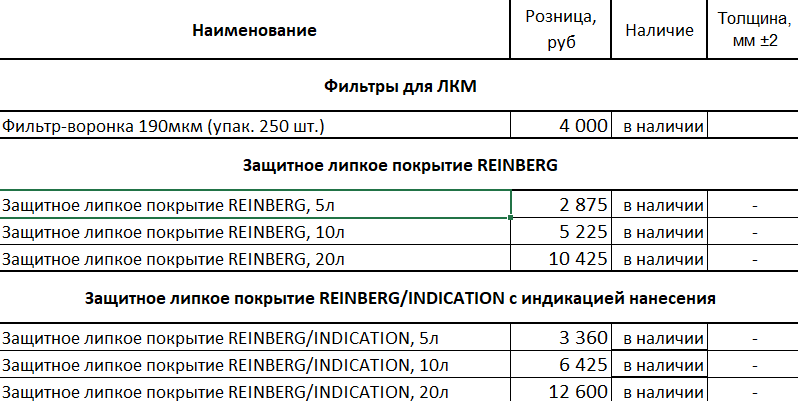 | Наименование | Розница, руб | Наличие | Толщина, мм ±2 |
|---|---|---|---|
| **Фильтры для ЛКМ** | | | |
| Фильтр-воронка 190мкм (упак. 250 шт.) | 4 000 | в наличии | |
| **Защитное липкое покрытие REINBERG** | | | |
| Защитное липкое покрытие REINBERG, 5л | 2 875 | в наличии | - |
| Защитное липкое покрытие REINBERG, 10л | 5 225 | в наличии | - |
| Защитное липкое покрытие REINBERG, 20л | 10 425 | в наличии | - |
| **Защитное липкое покрытие REINBERG/INDICATION с индикацией нанесения** | | | |
| Защитное липкое покрытие REINBERG/INDICATION, 5л | 3 360 | в наличии | - |
| Защитное липкое покрытие REINBERG/INDICATION, 10л | 6 425 | в наличии | - |
| Защитное липкое покрытие REINBERG/INDICATION, 20л | 12 600 | в наличии | - |